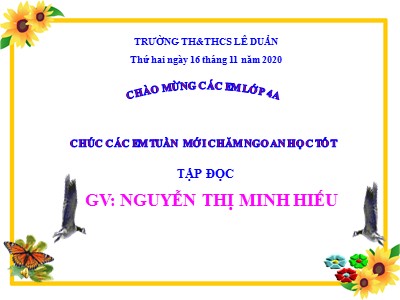 TRƯỜNG TH&THCS LÊ DUẨN
Thứ hai ngày 16 tháng 11 năm 2020

CHÀO MỪNG CÁC EM LỚP 4A

CHÚC CÁC EM TUẦN MỚI CHĂM NGOAN HỌC TỐT

TẬP ĐỌC

GV: NGUYỄN THỊ MINH HIẾU